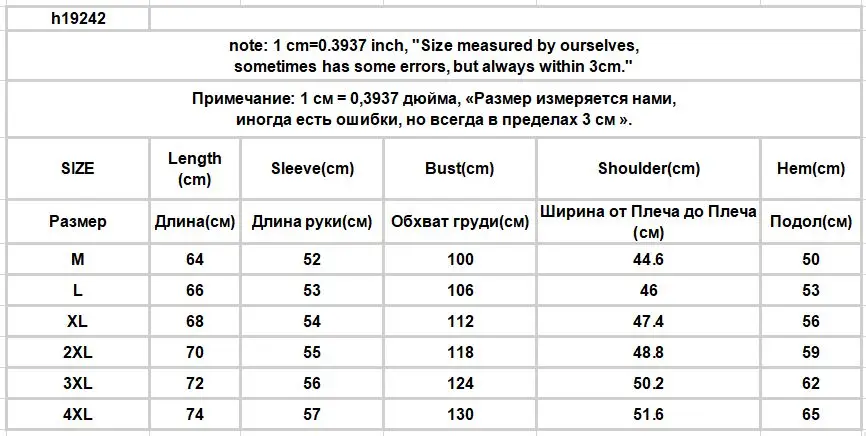 h19242

note: 1 cm=0.3937 inch, "Size measured by ourselves, sometimes has some errors, but always within 3cm."

Примечание: 1 см = 0,3937 дюйма, «Размер измеряется нами, иногда есть ошибки, но всегда в пределах 3 см ».

| SIZE | Length (cm) | Sleeve(cm) | Bust(cm) | Shoulder(cm) | Hem(cm) |
|---|---|---|---|---|---|
| Размер | Длина(см) | Длина руки(см) | Обхват груди(см) | Ширина от Плеча до Плеча (см) | Подол(см) |
| M | 64 | 52 | 100 | 44.6 | 50 |
| L | 66 | 53 | 106 | 46 | 53 |
| XL | 68 | 54 | 112 | 47.4 | 56 |
| 2XL | 70 | 55 | 118 | 48.8 | 59 |
| 3XL | 72 | 56 | 124 | 50.2 | 62 |
| 4XL | 74 | 57 | 130 | 51.6 | 65 |